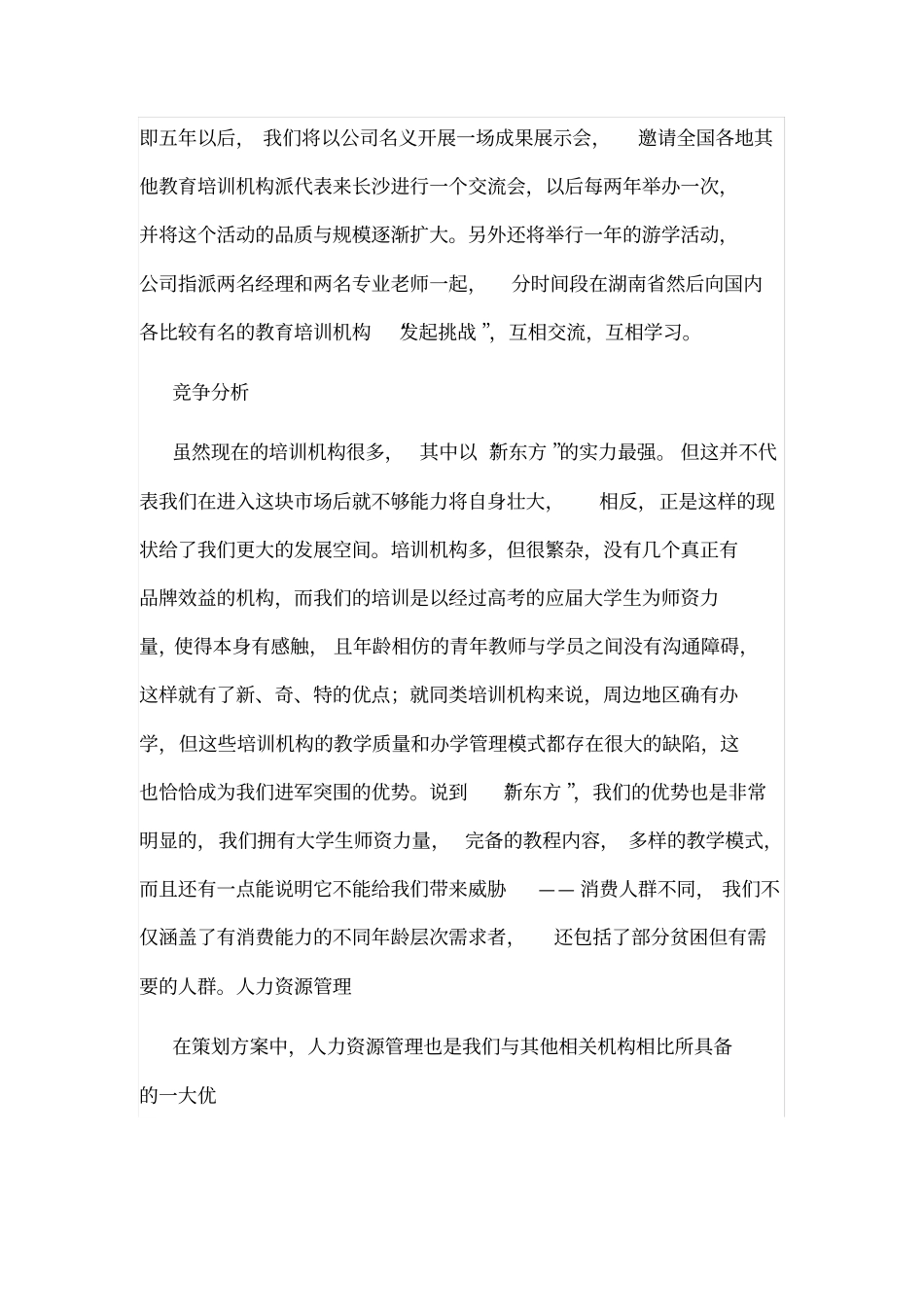 即五年以后，我们将以公司名义开展一场成果展示会，邀请全国各地其他教育培训机构派代表来长沙进行一个交流会，以后每两年举办一次，并将这个活动的品质与规模逐渐扩大。另外还将举行一年的游学活动，公司指派两名经理和两名专业老师一起，分时间段在湖南省然后向国内各比较有名的教育培训机构“发起挑战”，互相交流，互相学习。

竞争分析

虽然现在的培训机构很多，其中以“新东方”的实力最强。但这并不代表我们在进入这块市场后就不够能力将自身壮大，相反，正是这样的现状给了我们更大的发展空间。培训机构多，但很繁杂，没有几个真正有品牌效益的机构，而我们的培训是以经过高考的应届大学生为师资力量，使得本身有感触，且年龄相仿的青年教师与学员之间没有沟通障碍，这样就有了新、奇、特的优点；就同类培训机构来说，周边地区确有办学，但这些培训机构的教学质量和办学管理模式都存在很大的缺陷，这也恰恰成为我们进军突围的优势。说到“新东方”，我们的优势也是非常明显的，我们拥有大学生师资力量，完备的教程内容，多样的教学模式，而且还有一点能说明它不能给我们带来威胁——消费人群不同，我们不仅涵盖了有消费能力的不同年龄层次需求者，还包括了部分贫困但有需要的人群。人力资源管理

在策划方案中，人力资源管理也是我们与其他相关机构相比所具备的一大优